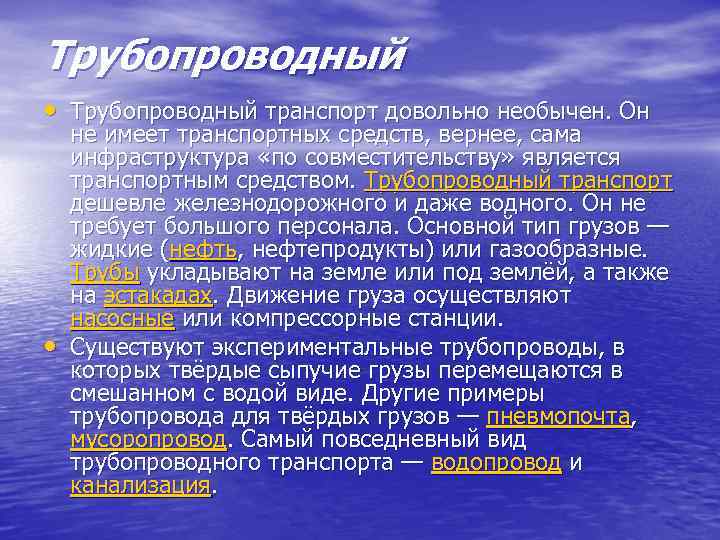 Трубопроводный

• Трубопроводный транспорт довольно необычен. Он не имеет транспортных средств, вернее, сама инфраструктура «по совместительству» является транспортным средством. Трубопроводный транспорт дешевле железнодорожного и даже водного. Он не требует большого персонала. Основной тип грузов — жидкие (нефть, нефтепродукты) или газообразные. Трубы укладывают на земле или под землёй, а также на эстакадах. Движение груза осуществляют насосные или компрессорные станции.

• Существуют экспериментальные трубопроводы, в которых твёрдые сыпучие грузы перемещаются в смешанном с водой виде. Другие примеры трубопровода для твёрдых грузов — пневмопочта, мусоропровод. Самый повседневный вид трубопроводного транспорта — водопровод и канализация.